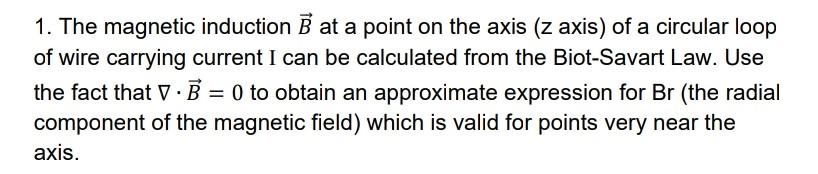 1. The magnetic induction $\vec{B}$ at a point on the axis (z axis) of a circular loop of wire carrying current I can be calculated from the Biot-Savart Law. Use the fact that $\nabla \cdot \vec{B} = 0$ to obtain an approximate expression for Br (the radial component of the magnetic field) which is valid for points very near the axis.